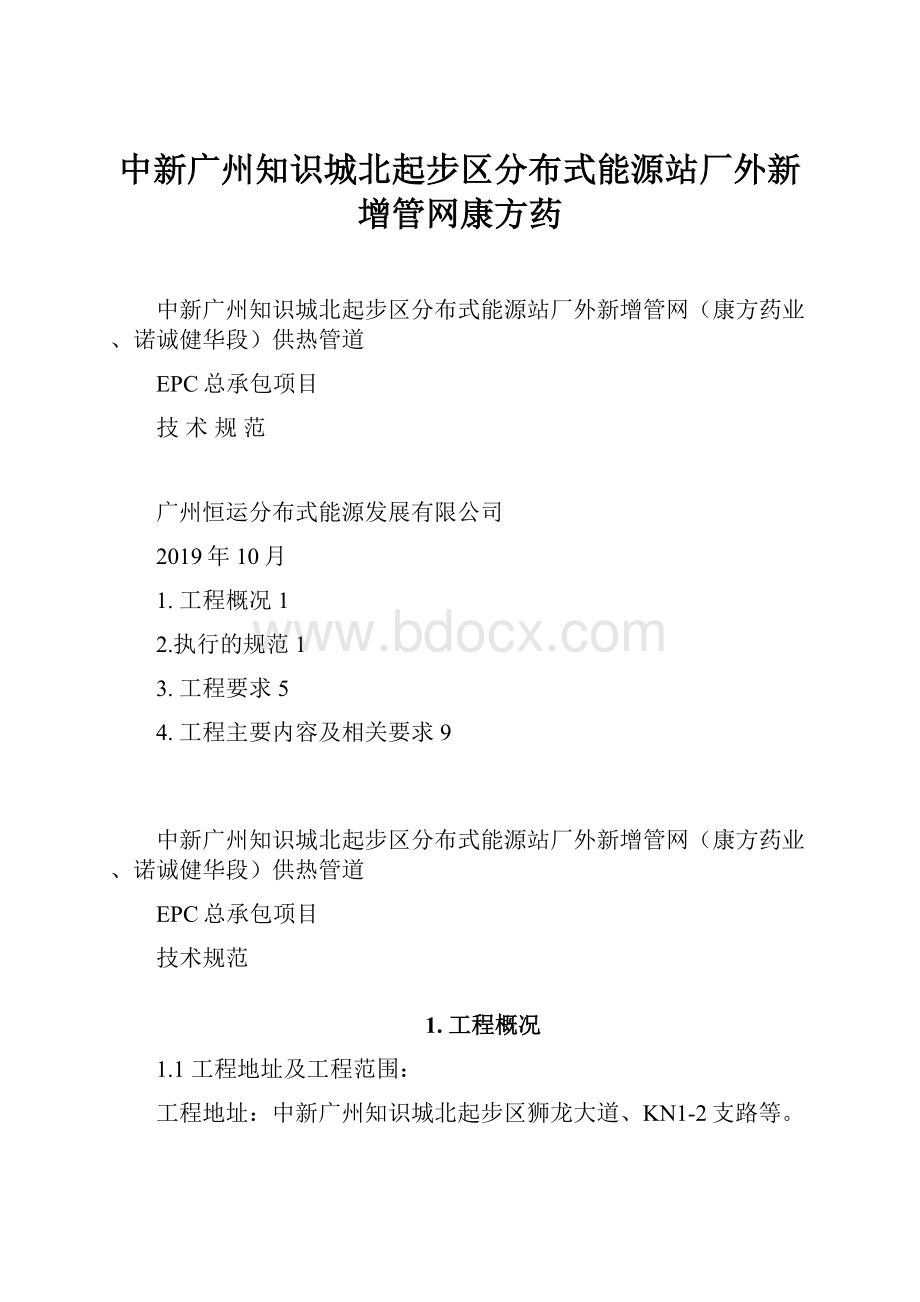 中新广州知识城北起步区分布式能源站厂外新增管网康方药

中新广州知识城北起步区分布式能源站厂外新增管网（康方药业、诺诚健华段）供热管道

EPC总承包项目

技 术 规 范

广州恒运分布式能源发展有限公司

2019年10月

1. 工程概况 1

2.执行的规范 1

3. 工程要求 5

4. 工程主要内容及相关要求 9

www.bdocx.com

中新广州知识城北起步区分布式能源站厂外新增管网（康方药业、诺诚健华段）供热管道

EPC总承包项目

技术规范

1. 工程概况

1.1 工程地址及工程范围：

工程地址：中新广州知识城北起步区狮龙大道、KN1-2支路等。